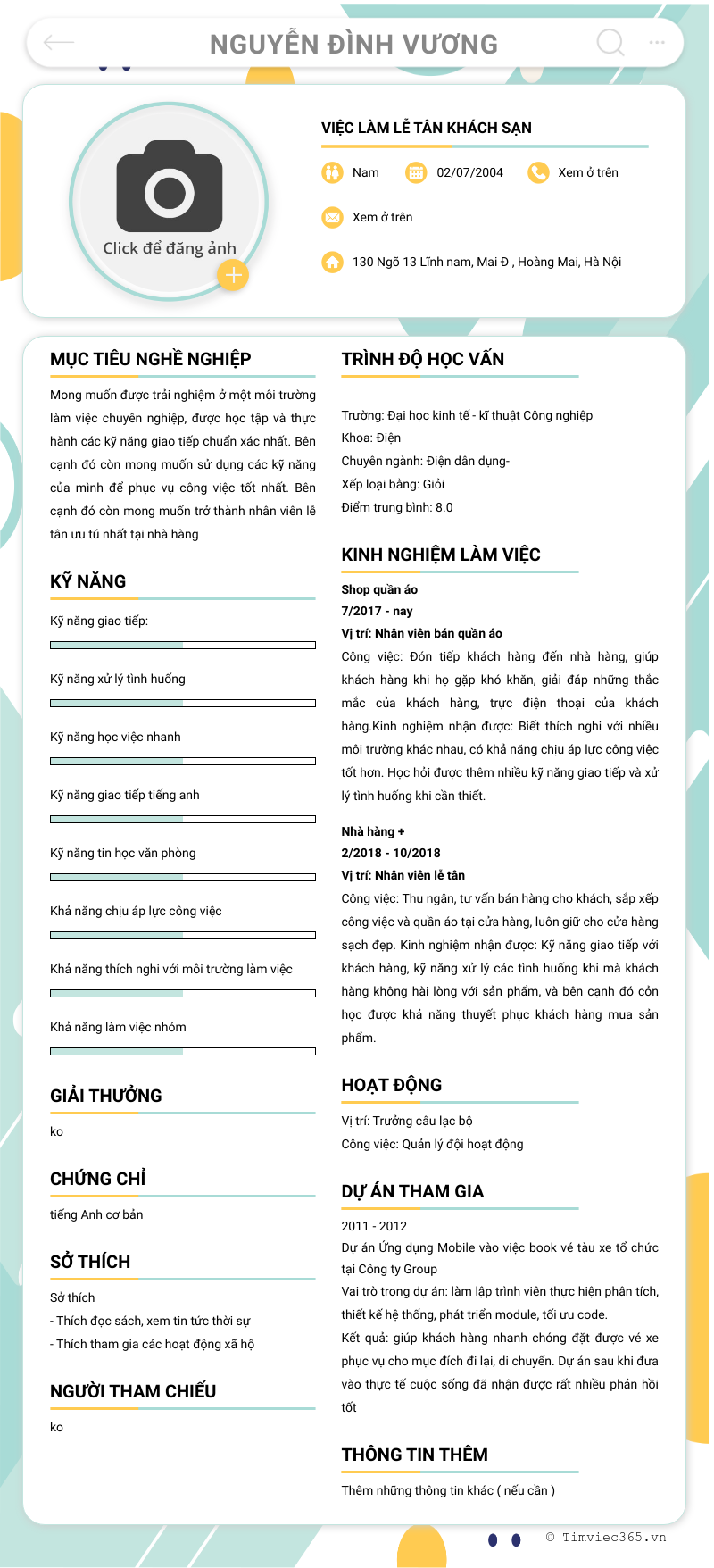 NGUYỄN ĐÌNH VƯƠNG

Click để đăng ảnh

VIỆC LÀM LỄ TÂN KHÁCH SẠN

Nam
02/07/2004
Xem ở trên
Xem ở trên
130 Ngõ 13 Lĩnh nam, Mai Đ , Hoàng Mai, Hà Nội

MỤC TIÊU NGHỀ NGHIỆP

Mong muốn được trải nghiệm ở một môi trường làm việc chuyên nghiệp, được học tập và thực hành các kỹ năng giao tiếp chuẩn xác nhất. Bên cạnh đó còn mong muốn sử dụng các kỹ năng của mình để phục vụ công việc tốt nhất. Bên cạnh đó còn mong muốn trở thành nhân viên lễ tân ưu tú nhất tại nhà hàng

KỸ NĂNG

Kỹ năng giao tiếp:

Kỹ năng xử lý tình huống

Kỹ năng học việc nhanh

Kỹ năng giao tiếp tiếng anh

Kỹ năng tin học văn phòng

Khả năng chịu áp lực công việc

Khả năng thích nghi với môi trường làm việc

Khả năng làm việc nhóm

GIẢI THƯỞNG

ko

CHỨNG CHỈ

tiếng Anh cơ bản

SỞ THÍCH

Sở thích
- Thích đọc sách, xem tin tức thời sự
- Thích tham gia các hoạt động xã hộ

NGƯỜI THAM CHIẾU

ko

TRÌNH ĐỘ HỌC VẤN

Trường: Đại học kinh tế - kĩ thuật Công nghiệp
Khoa: Điện
Chuyên ngành: Điện dân dụng-
Xếp loại bằng: Giỏi
Điểm trung bình: 8.0

KINH NGHIỆM LÀM VIỆC

Shop quần áo
7/2017 - nay
Vị trí: Nhân viên bán quần áo
Công việc: Đón tiếp khách hàng đến nhà hàng, giúp khách hàng khi họ gặp khó khăn, giải đáp những thắc mắc của khách hàng, trực điện thoại của khách hàng.Kinh nghiệm nhận được: Biết thích nghi với nhiều môi trường khác nhau, có khả năng chịu áp lực công việc tốt hơn. Học hỏi được thêm nhiều kỹ năng giao tiếp và xử lý tình huống khi cần thiết.

Nhà hàng +
2/2018 - 10/2018
Vị trí: Nhân viên lễ tân
Công việc: Thu ngân, tư vấn bán hàng cho khách, sắp xếp công việc và quần áo tại cửa hàng, luôn giữ cho cửa hàng sạch đẹp. Kinh nghiệm nhận được: Kỹ năng giao tiếp với khách hàng, kỹ năng xử lý các tình huống khi mà khách hàng không hài lòng với sản phẩm, và bên cạnh đó còn học được khả năng thuyết phục khách hàng mua sản phẩm.

HOẠT ĐỘNG

Vị trí: Trưởng câu lạc bộ
Công việc: Quản lý đội hoạt động

DỰ ÁN THAM GIA

2011 - 2012
Dự án Ứng dụng Mobile vào việc book vé tàu xe tổ chức tại Công ty Group
Vai trò trong dự án: làm lập trình viên thực hiện phân tích, thiết kế hệ thống, phát triển module, tối ưu code.
Kết quả: giúp khách hàng nhanh chóng đặt được vé xe phục vụ cho mục đích đi lại, di chuyển. Dự án sau khi đưa vào thực tế cuộc sống đã nhận được rất nhiều phản hồi tốt

THÔNG TIN THÊM

Thêm những thông tin khác ( nếu cần )

© Timviec365.vn